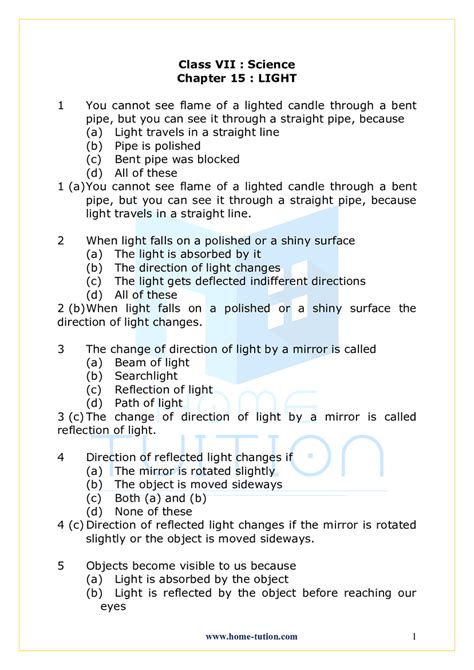 Class VII : Science
Chapter 15 : LIGHT

1 You cannot see flame of a lighted candle through a bent pipe, but you can see it through a straight pipe, because
(a) Light travels in a straight line
(b) Pipe is polished
(c) Bent pipe was blocked
(d) All of these

1 (a) You cannot see flame of a lighted candle through a bent pipe, but you can see it through a straight pipe, because light travels in a straight line.

2 When light falls on a polished or a shiny surface
(a) The light is absorbed by it
(b) The direction of light changes
(c) The light gets deflected indifferent directions
(d) All of these

2 (b) When light falls on a polished or a shiny surface the direction of light changes.

3 The change of direction of light by a mirror is called
(a) Beam of light
(b) Searchlight
(c) Reflection of light
(d) Path of light

3 (c) The change of direction of light by a mirror is called reflection of light.

4 Direction of reflected light changes if
(a) The mirror is rotated slightly
(b) The object is moved sideways
(c) Both (a) and (b)
(d) None of these

4 (c) Direction of reflected light changes if the mirror is rotated slightly or the object is moved sideways.

5 Objects become visible to us because
(a) Light is absorbed by the object
(b) Light is reflected by the object before reaching our eyes

HOME TUTION

www.home-tution.com 1